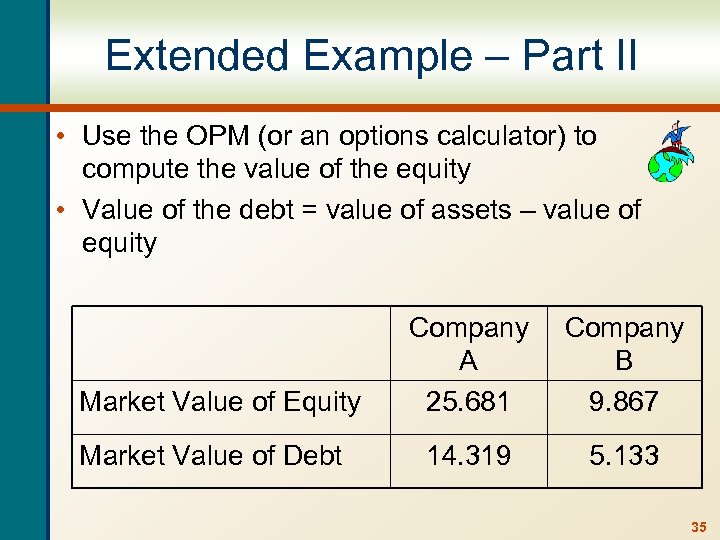 Extended Example – Part II

• Use the OPM (or an options calculator) to compute the value of the equity
• Value of the debt = value of assets – value of equity

| | Company A | Company B |
|---|---|---|
| Market Value of Equity | 25.681 | 9.867 |
| Market Value of Debt | 14.319 | 5.133 |

35